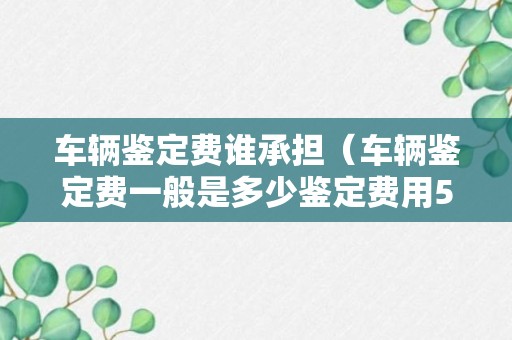 车辆鉴定费谁承担（车辆鉴定费一般是多少鉴定费用5